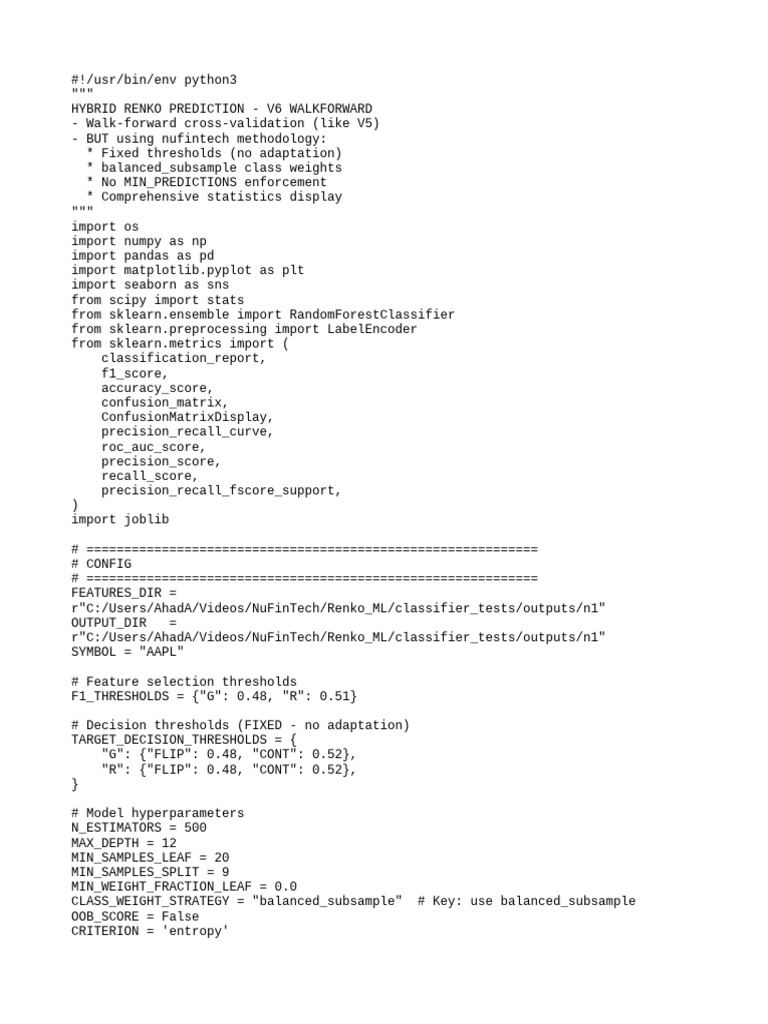 #!/usr/bin/env python3
"""
HYBRID RENKO PREDICTION - V6 WALKFORWARD
- Walk-forward cross-validation (like V5)
- BUT using nufintech methodology:
  * Fixed thresholds (no adaptation)
  * balanced_subsample class weights
  * No MIN_PREDICTIONS enforcement
  * Comprehensive statistics display
"""
import os
import numpy as np
import pandas as pd
import matplotlib.pyplot as plt
import seaborn as sns
from scipy import stats
from sklearn.ensemble import RandomForestClassifier
from sklearn.preprocessing import LabelEncoder
from sklearn.metrics import (
    classification_report,
    f1_score,
    accuracy_score,
    confusion_matrix,
    ConfusionMatrixDisplay,
    precision_recall_curve,
    roc_auc_score,
    precision_score,
    recall_score,
    precision_recall_fscore_support,
)
import joblib

# ============================================================
# CONFIG
# ============================================================
FEATURES_DIR =
r"C:/Users/AhadA/Videos/NuFinTech/Renko_ML/classifier_tests/outputs/n1"
OUTPUT_DIR   =
r"C:/Users/AhadA/Videos/NuFinTech/Renko_ML/classifier_tests/outputs/n1"
SYMBOL = "AAPL"

# Feature selection thresholds
F1_THRESHOLDS = {"G": 0.48, "R": 0.51}

# Decision thresholds (FIXED - no adaptation)
TARGET_DECISION_THRESHOLDS = {
    "G": {"FLIP": 0.48, "CONT": 0.52},
    "R": {"FLIP": 0.48, "CONT": 0.52},
}

# Model hyperparameters
N_ESTIMATORS = 500
MAX_DEPTH = 12
MIN_SAMPLES_LEAF = 20
MIN_SAMPLES_SPLIT = 9
MIN_WEIGHT_FRACTION_LEAF = 0.0
CLASS_WEIGHT_STRATEGY = "balanced_subsample"  # Key: use balanced_subsample
OOB_SCORE = False
CRITERION = 'entropy'